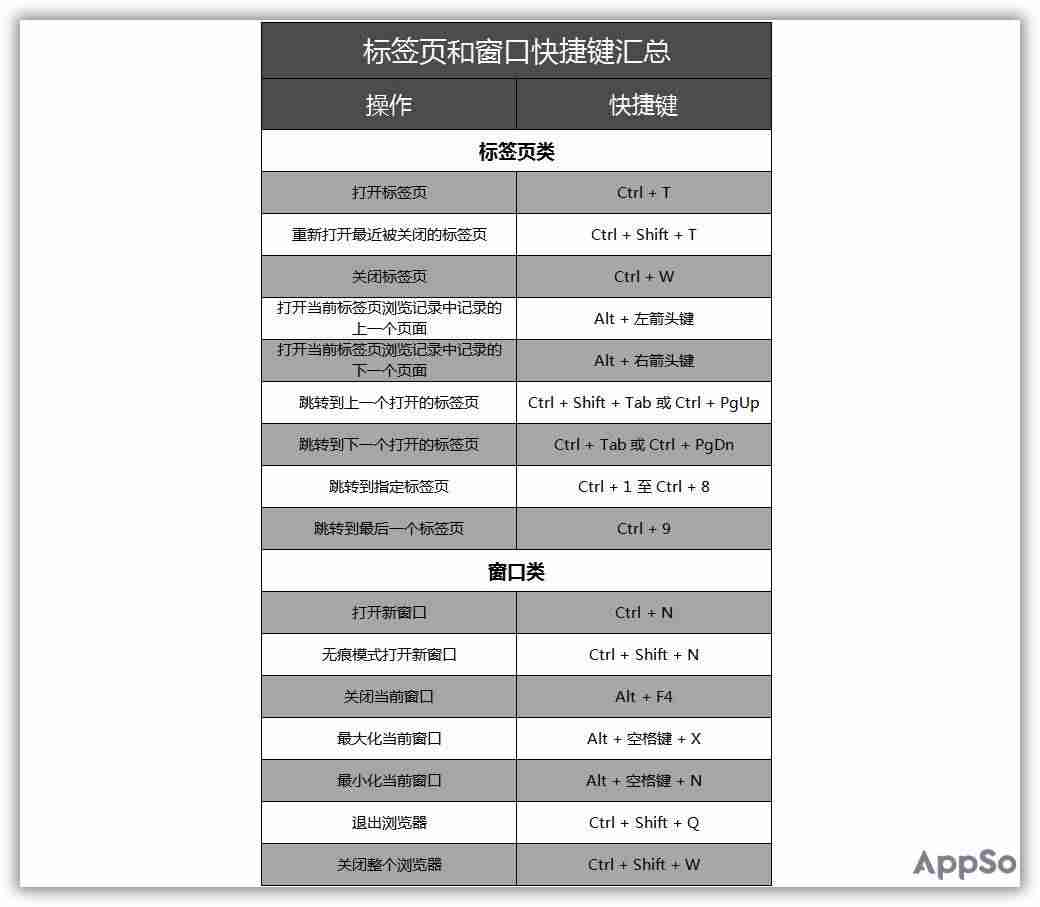 标签页和窗口快捷键汇总

| 操作 | 快捷键 |
|---|---|
| **标签页类** | |
| 打开标签页 | Ctrl + T |
| 重新打开最近被关闭的标签页 | Ctrl + Shift + T |
| 关闭标签页 | Ctrl + W |
| 打开当前标签页浏览记录中记录的上一个页面 | Alt + 左箭头键 |
| 打开当前标签页浏览记录中记录的下一个页面 | Alt + 右箭头键 |
| 跳转到上一个打开的标签页 | Ctrl + Shift + Tab 或 Ctrl + PgUp |
| 跳转到下一个打开的标签页 | Ctrl + Tab 或 Ctrl + PgDn |
| 跳转到指定标签页 | Ctrl + 1 至 Ctrl + 8 |
| 跳转到最后一个标签页 | Ctrl + 9 |
| **窗口类** | |
| 打开新窗口 | Ctrl + N |
| 无痕模式打开新窗口 | Ctrl + Shift + N |
| 关闭当前窗口 | Alt + F4 |
| 最大化当前窗口 | Alt + 空格键 + X |
| 最小化当前窗口 | Alt + 空格键 + N |
| 退出浏览器 | Ctrl + Shift + Q |
| 关闭整个浏览器 | Ctrl + Shift + W |

AppSo